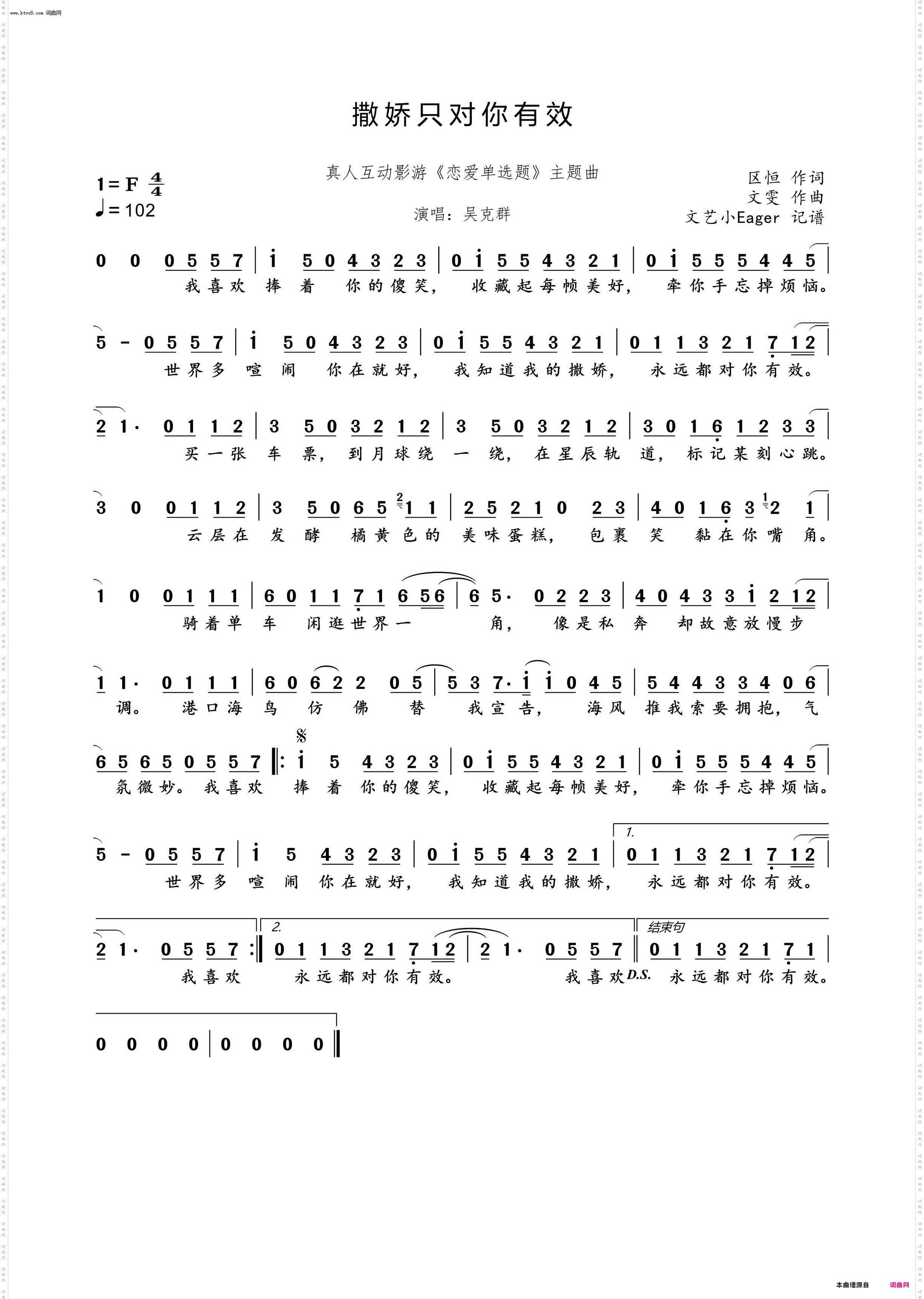 www.ktvc8.com 词曲网

撒娇只对你有效

真人互动影游《恋爱单选题》主题曲

1=F $\frac{4}{4}$
♩=102

演唱：吴克群

区恒 作词
文雯 作曲
文艺小Eager 记谱

0 0 0 5 5 7 | i 5 0 4 3 2 3 | 0 i 5 5 4 3 2 1 | 0 i 5 5 5 4 4 5 |
我喜欢 捧 着 你的傻笑， 收藏起每帧美好， 牵你手忘掉烦恼。

5 - 0 5 5 7 | i 5 0 4 3 2 3 | 0 i 5 5 4 3 2 1 | 0 1 1 3 2 1 7 1 2 |
世界多 喧 闹 你在就好， 我知道我的撒娇， 永远都对你有效。

2 1· 0 1 1 2 | 3 5 0 3 2 1 2 | 3 5 0 3 2 1 2 | 3 0 1 6 1 2 3 3 |
买一张 车 票， 到月球绕 一 绕， 在星辰轨 道， 标记某刻心跳。

3 0 0 1 1 2 | 3 5 0 6 5 2 1 1 | 2 5 2 1 0 2 3 | 4 0 1 6 3 1 2 1 |
云层在 发 酵 橘黄色的 美味蛋糕， 包裹 笑 黏在你嘴 角。

1 0 0 1 1 1 | 6 0 1 1 7 1 6 5 6 | 6 5· 0 2 2 3 | 4 0 4 3 3 i 2 1 2 |
骑着单 车 闲逛世界一 角， 像是私 奔 却故意放慢步

1 1· 0 1 1 1 | 6 0 6 2 2 0 5 | 5 3 7· i i 0 4 5 | 5 4 4 3 3 4 0 6 |
调。 港口海 鸟 仿 佛 替 我宣告， 海风 推我索要拥抱， 气

𝄋
6 5 6 5 0 5 5 7 ‖: i 5 4 3 2 3 | 0 i 5 5 4 3 2 1 | 0 i 5 5 5 4 4 5 |
氛微妙。我喜欢 捧 着 你的傻笑， 收藏起每帧美好， 牵你手忘掉烦恼。

1.
5 - 0 5 5 7 | i 5 4 3 2 3 | 0 i 5 5 4 3 2 1 | 0 1 1 3 2 1 7 1 2 |
世界多 喧 闹 你在就好， 我知道我的撒娇， 永远都对你有效。

2. 结束句
2 1· 0 5 5 7 :‖ 0 1 1 3 2 1 7 1 2 | 2 1· 0 5 5 7 ‖ 0 1 1 3 2 1 7 1 |
我喜欢 永远都对你有效。 我喜欢 D.S. 永远都对你有效。

0 0 0 0 | 0 0 0 0 ‖

本曲谱源自 词曲网